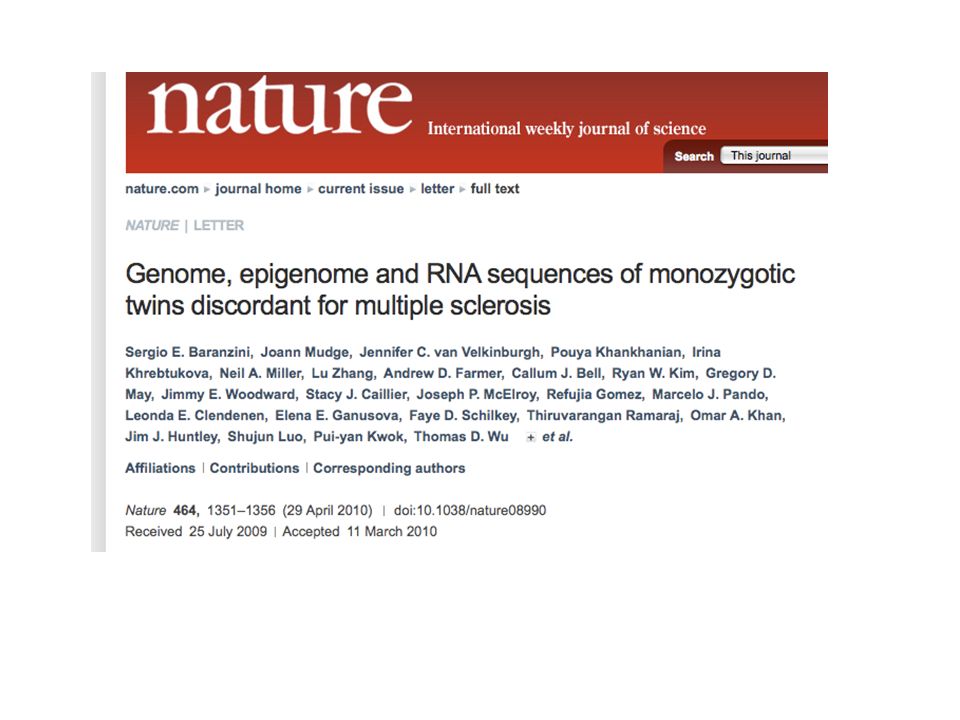 nature International weekly journal of science

Search This journal

nature.com ▸ journal home ▸ current issue ▸ letter ▸ full text

NATURE | LETTER

Genome, epigenome and RNA sequences of monozygotic twins discordant for multiple sclerosis

Sergio E. Baranzini, Joann Mudge, Jennifer C. van Velkinburgh, Pouya Khankhanian, Irina Khrebtukova, Neil A. Miller, Lu Zhang, Andrew D. Farmer, Callum J. Bell, Ryan W. Kim, Gregory D. May, Jimmy E. Woodward, Stacy J. Caillier, Joseph P. McElroy, Refujia Gomez, Marcelo J. Pando, Leonda E. Clendenen, Elena E. Ganusova, Faye D. Schilkey, Thiruvarangan Ramaraj, Omar A. Khan, Jim J. Huntley, Shujun Luo, Pui-yan Kwok, Thomas D. Wu + et al.

Affiliations | Contributions | Corresponding authors

Nature 464, 1351–1356 (29 April 2010) | doi:10.1038/nature08990
Received 25 July 2009 | Accepted 11 March 2010